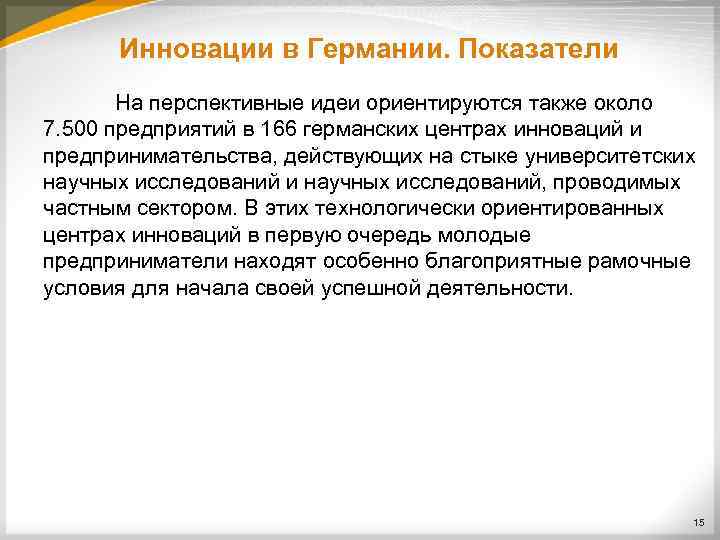 Инновации в Германии. Показатели

На перспективные идеи ориентируются также около 7.500 предприятий в 166 германских центрах инноваций и предпринимательства, действующих на стыке университетских научных исследований и научных исследований, проводимых частным сектором. В этих технологически ориентированных центрах инноваций в первую очередь молодые предприниматели находят особенно благоприятные рамочные условия для начала своей успешной деятельности.

15